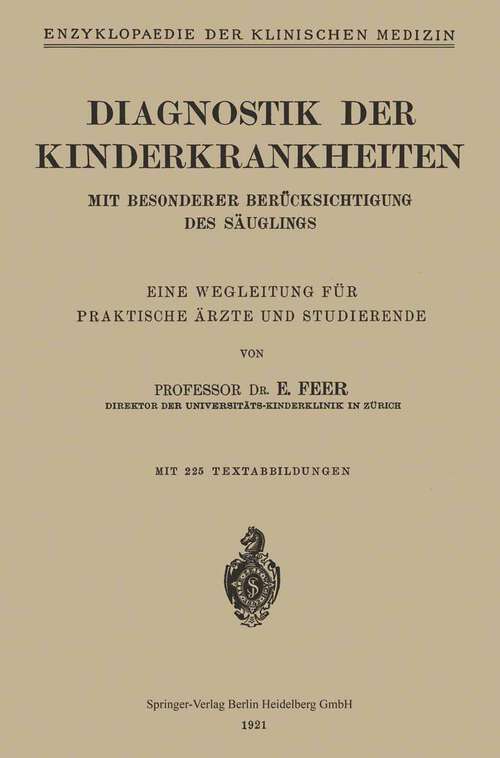 ENZYKLOPAEDIE DER KLINISCHEN MEDIZIN

DIAGNOSTIK DER KINDERKRANKHEITEN

MIT BESONDERER BERÜCKSICHTIGUNG DES SÄUGLINGS

EINE WEGLEITUNG FÜR PRAKTISCHE ÄRZTE UND STUDIERENDE

VON

PROFESSOR DR. E. FEER
DIREKTOR DER UNIVERSITÄTS-KINDERKLINIK IN ZÜRICH

MIT 225 TEXTABBILDUNGEN

S

Springer-Verlag Berlin Heidelberg GmbH
1921